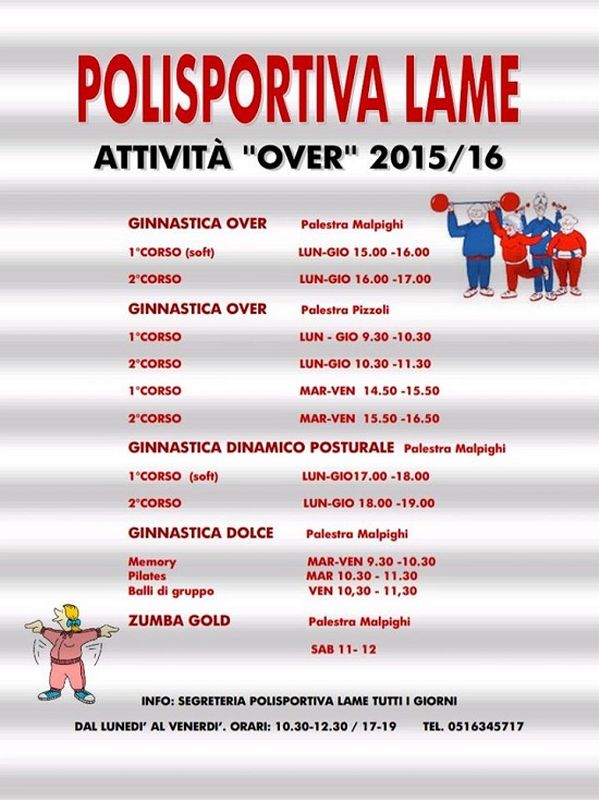 POLISPORTIVA LAME

ATTIVITÀ "OVER" 2015/16

GINNASTICA OVER Palestra Malpighi

1°CORSO (soft) LUN-GIO 15.00 -16.00

2°CORSO LUN-GIO 16.00 -17.00

GINNASTICA OVER Palestra Pizzoli

1°CORSO LUN - GIO 9.30 -10.30

2°CORSO LUN-GIO 10.30 -11.30

1°CORSO MAR-VEN 14.50 -15.50

2°CORSO MAR-VEN 15.50 -16.50

GINNASTICA DINAMICO POSTURALE Palestra Malpighi

1°CORSO (soft) LUN-GIO17.00 -18.00

2°CORSO LUN-GIO 18.00 -19.00

GINNASTICA DOLCE Palestra Malpighi

Memory MAR-VEN 9.30 -10.30
Pilates MAR 10.30 - 11.30
Balli di gruppo VEN 10,30 - 11,30

ZUMBA GOLD Palestra Malpighi

SAB 11- 12

INFO: SEGRETERIA POLISPORTIVA LAME TUTTI I GIORNI

DAL LUNEDI' AL VENERDI'. ORARI: 10.30-12.30 / 17-19 TEL. 0516345717